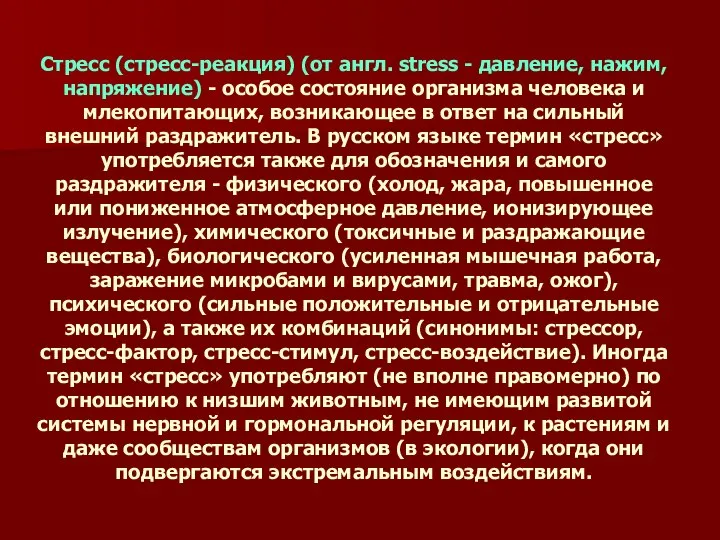 Стресс (стресс-реакция) (от англ. stress - давление, нажим, напряжение) - особое состояние организма человека и млекопитающих, возникающее в ответ на сильный внешний раздражитель. В русском языке термин «стресс» употребляется также для обозначения и самого раздражителя - физического (холод, жара, повышенное или пониженное атмосферное давление, ионизирующее излучение), химического (токсичные и раздражающие вещества), биологического (усиленная мышечная работа, заражение микробами и вирусами, травма, ожог), психического (сильные положительные и отрицательные эмоции), а также их комбинаций (синонимы: стрессор, стресс-фактор, стресс-стимул, стресс-воздействие). Иногда термин «стресс» употребляют (не вполне правомерно) по отношению к низшим животным, не имеющим развитой системы нервной и гормональной регуляции, к растениям и даже сообществам организмов (в экологии), когда они подвергаются экстремальным воздействиям.